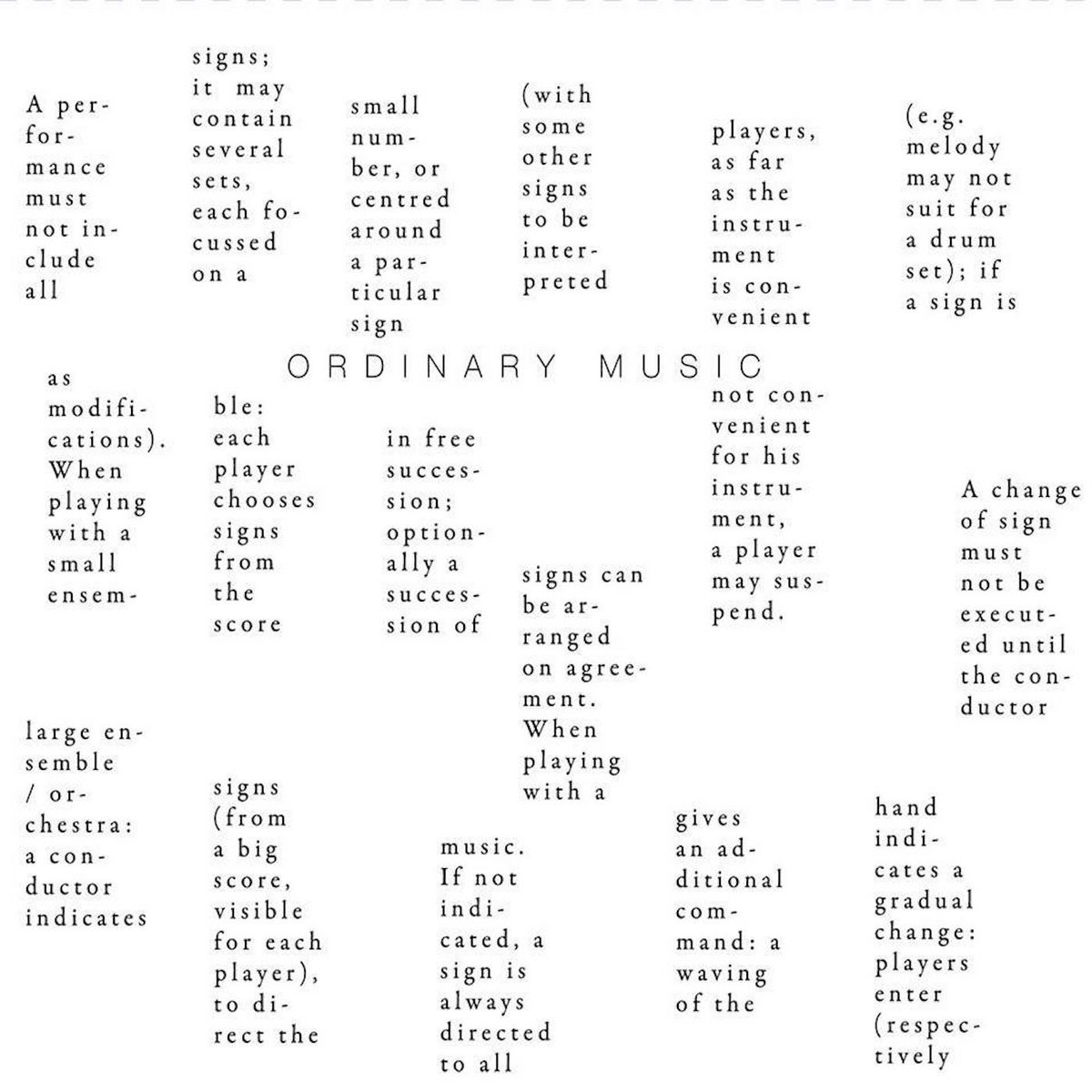 A performance must not include all

signs; it may contain several sets, each focussed on a

small number, or centred around a particular sign

(with some other signs to be interpreted

players, as far as the instrument is convenient

(e.g. melody may not suit for a drum set); if a sign is

ORDINARY MUSIC

as modifications). When playing with a small ensem-

ble: each player chooses signs from the score

in free succession; optionally a succession of

signs can be arranged on agreement. When playing with a

not convenient for his instrument, a player may suspend.

A change of sign must not be executed until the conductor

large ensemble / orchestra: a conductor indicates

signs (from a big score, visible for each player), to direct the

music. If not indicated, a sign is always directed to all

gives an additional command: a waving of the

hand indicates a gradual change: players enter (respectively